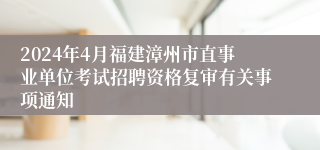 2024年4月福建漳州市直事业单位考试招聘资格复审有关事项通知